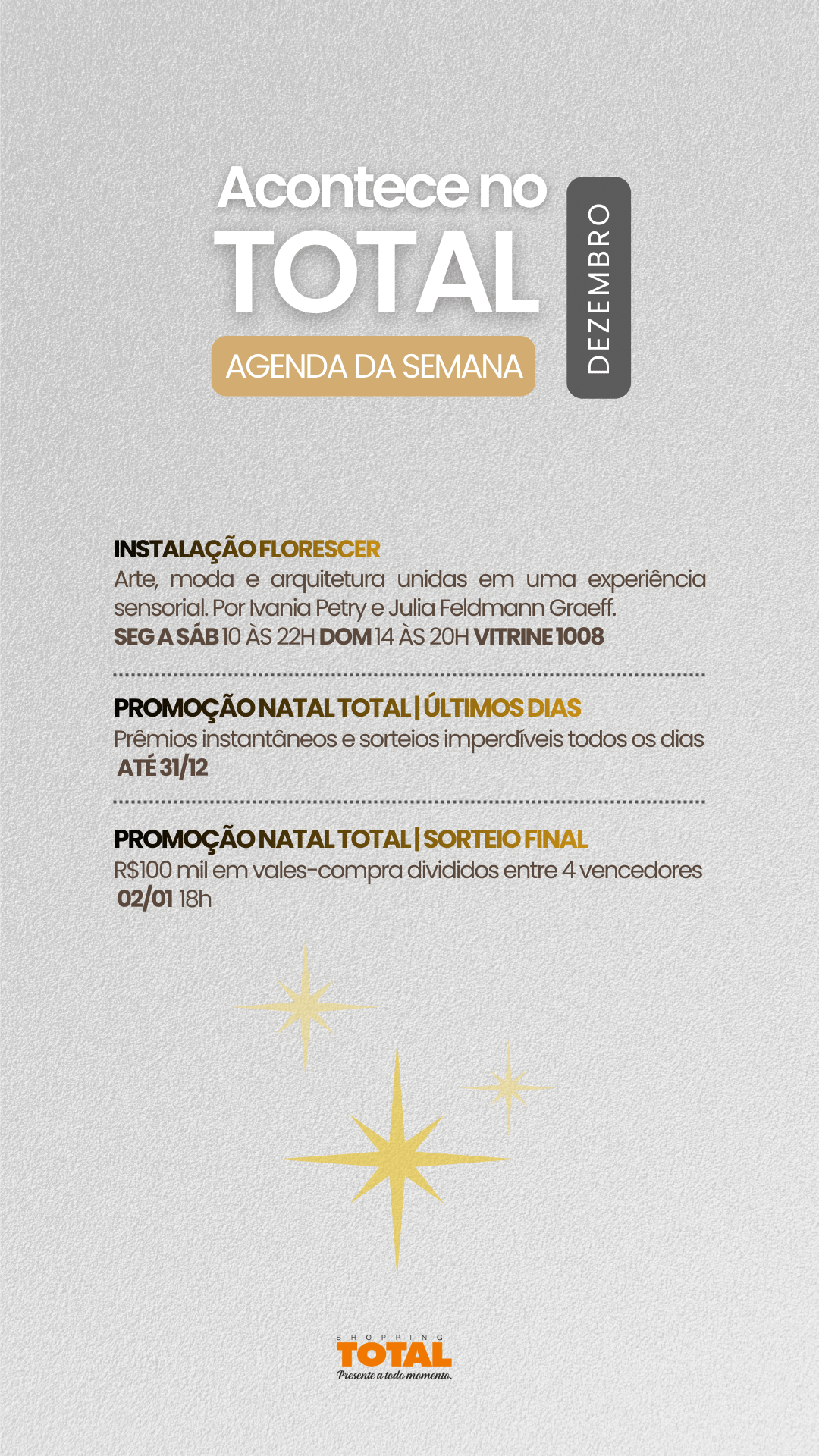 Acontece no
TOTAL
AGENDA DA SEMANA

DEZEMBRO

INSTALAÇÃO FLORESCER
Arte, moda e arquitetura unidas em uma experiência sensorial. Por Ivania Petry e Julia Feldmann Graeff.
SEG A SÁB 10 ÀS 22H DOM 14 ÀS 20H VITRINE 1008

PROMOÇÃO NATAL TOTAL | ÚLTIMOS DIAS
Prêmios instantâneos e sorteios imperdíveis todos os dias
ATÉ 31/12

PROMOÇÃO NATAL TOTAL | SORTEIO FINAL
R$100 mil em vales-compra divididos entre 4 vencedores
02/01 18h

SHOPPING
TOTAL
Presente a todo momento.